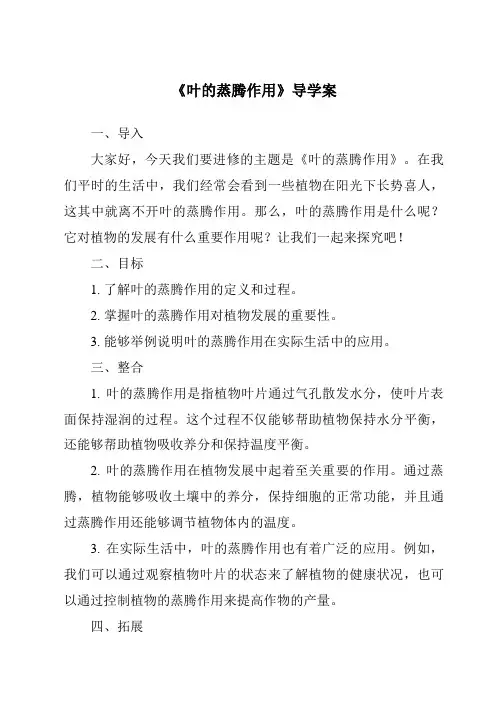 《叶的蒸腾作用》导学案

一、导入

大家好，今天我们要进修的主题是《叶的蒸腾作用》。在我们平时的生活中，我们经常会看到一些植物在阳光下长势喜人，这其中就离不开叶的蒸腾作用。那么，叶的蒸腾作用是什么呢？它对植物的发展有什么重要作用呢？让我们一起来探究吧！

二、目标

1. 了解叶的蒸腾作用的定义和过程。

2. 掌握叶的蒸腾作用对植物发展的重要性。

3. 能够举例说明叶的蒸腾作用在实际生活中的应用。

三、整合

1. 叶的蒸腾作用是指植物叶片通过气孔散发水分，使叶片表面保持湿润的过程。这个过程不仅能够帮助植物保持水分平衡，还能够帮助植物吸收养分和保持温度平衡。

2. 叶的蒸腾作用在植物发展中起着至关重要的作用。通过蒸腾，植物能够吸收土壤中的养分，保持细胞的正常功能，并且通过蒸腾作用还能够调节植物体内的温度。

3. 在实际生活中，叶的蒸腾作用也有着广泛的应用。例如，我们可以通过观察植物叶片的状态来了解植物的健康状况，也可以通过控制植物的蒸腾作用来提高作物的产量。

四、拓展